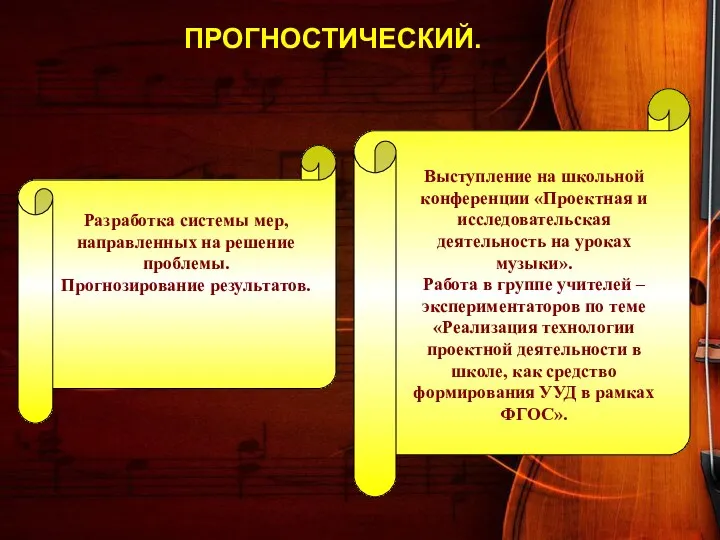 ПРОГНОСТИЧЕСКИЙ.

Разработка системы мер, направленных на решение проблемы. Прогнозирование результатов.

Выступление на школьной конференции «Проектная и исследовательская деятельность на уроках музыки».
Работа в группе учителей – экспериментаторов по теме «Реализация технологии проектной деятельности в школе, как средство формирования УУД в рамках ФГОС».